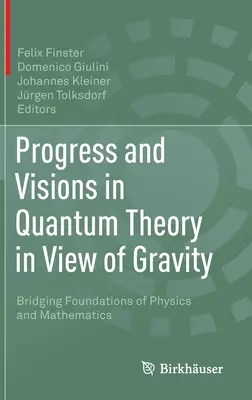 Felix Finster
Domenico Giulini
Johannes Kleiner
Jürgen Tolksdorf
Editors

Progress and Visions in Quantum Theory in View of Gravity

Bridging Foundations of Physics and Mathematics

Birkhäuser